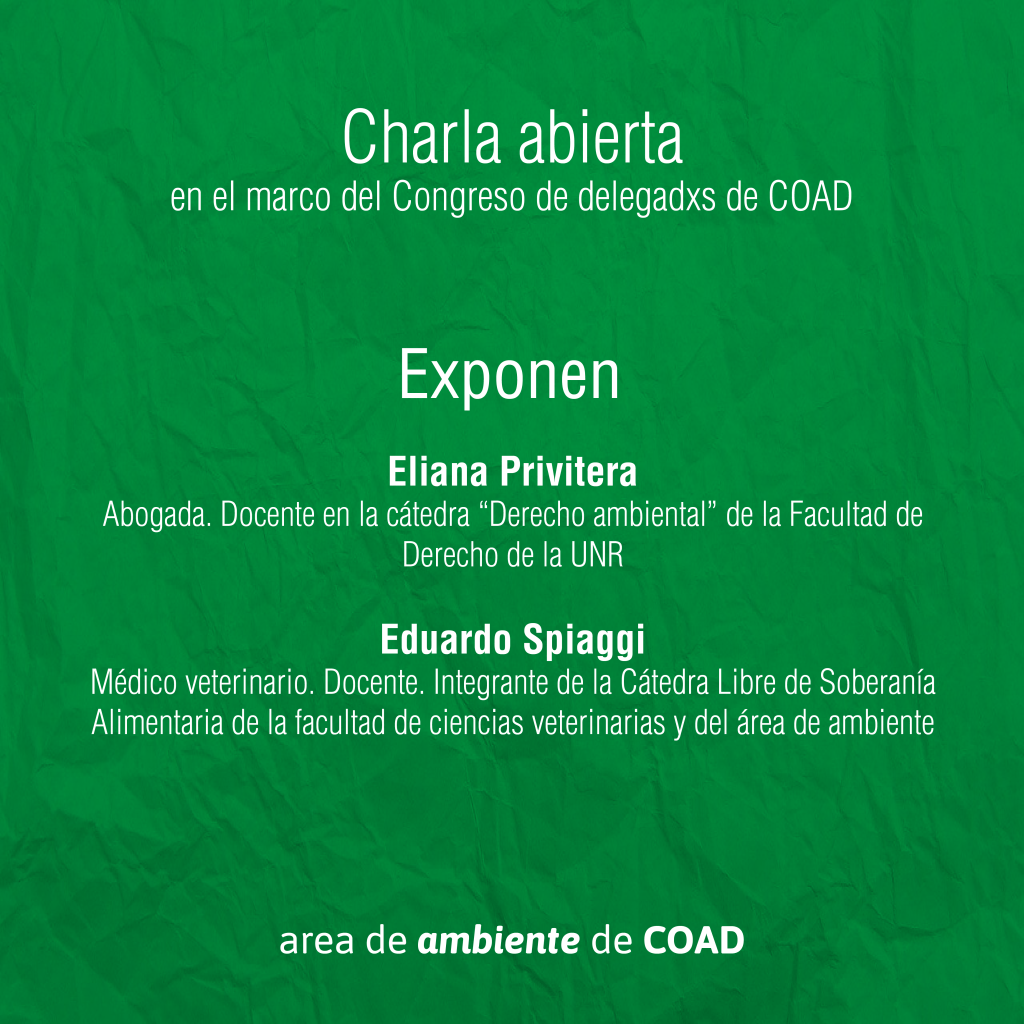 Charla abierta
en el marco del Congreso de delegadxs de COAD

Exponen

Eliana Privitera
Abogada. Docente en la cátedra “Derecho ambiental” de la Facultad de Derecho de la UNR

Eduardo Spiaggi
Médico veterinario. Docente. Integrante de la Cátedra Libre de Soberanía Alimentaria de la facultad de ciencias veterinarias y del área de ambiente

area de ambiente de COAD